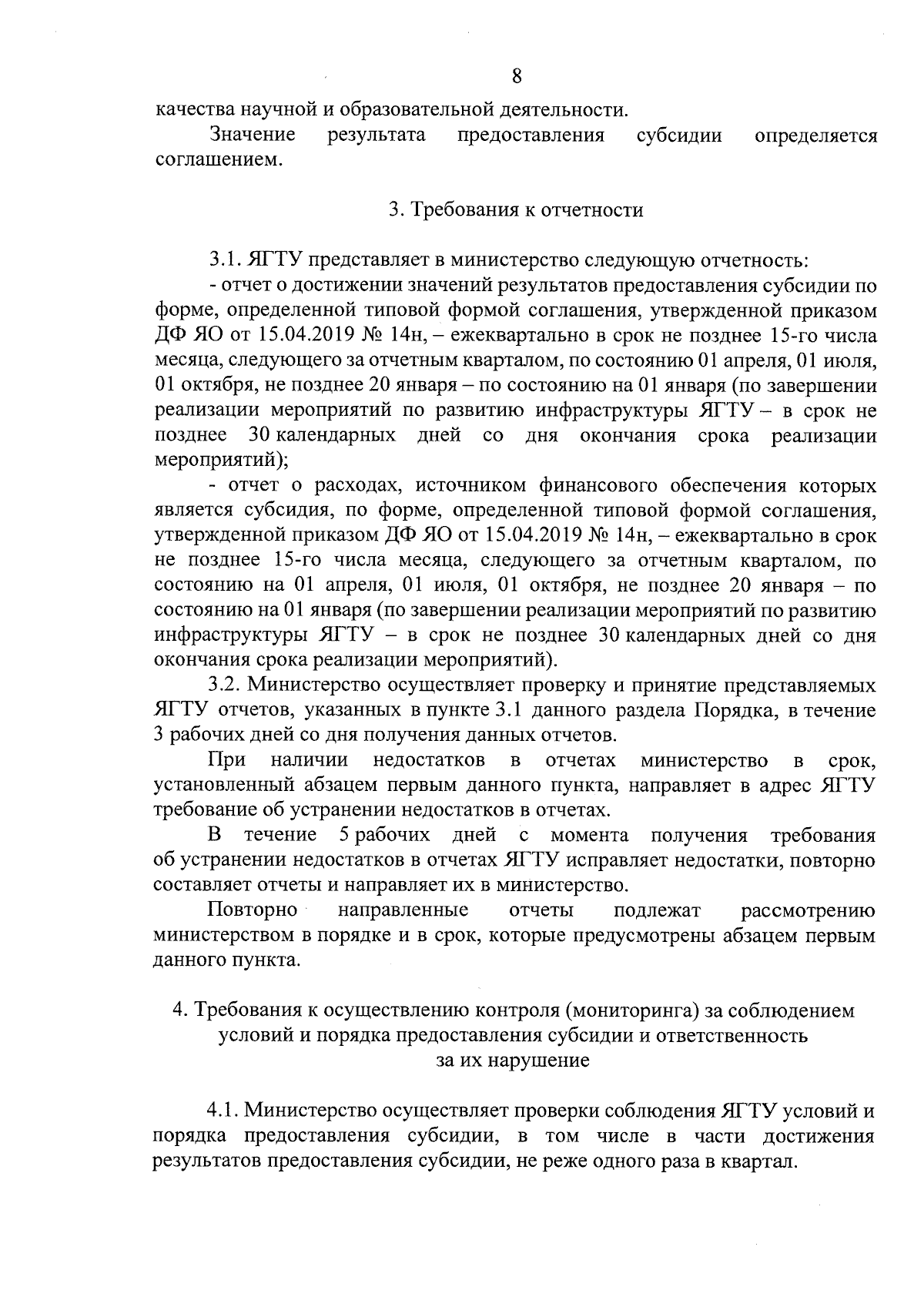 8

качества научной и образовательной деятельности.

Значение результата предоставления субсидии определяется соглашением.

3. Требования к отчетности

3.1. ЯГТУ представляет в министерство следующую отчетность:

- отчет о достижении значений результатов предоставления субсидии по форме, определенной типовой формой соглашения, утвержденной приказом ДФ ЯО от 15.04.2019 № 14н, – ежеквартально в срок не позднее 15-го числа месяца, следующего за отчетным кварталом, по состоянию 01 апреля, 01 июля, 01 октября, не позднее 20 января – по состоянию на 01 января (по завершении реализации мероприятий по развитию инфраструктуры ЯГТУ – в срок не позднее 30 календарных дней со дня окончания срока реализации мероприятий);

- отчет о расходах, источником финансового обеспечения которых является субсидия, по форме, определенной типовой формой соглашения, утвержденной приказом ДФ ЯО от 15.04.2019 № 14н, – ежеквартально в срок не позднее 15-го числа месяца, следующего за отчетным кварталом, по состоянию на 01 апреля, 01 июля, 01 октября, не позднее 20 января – по состоянию на 01 января (по завершении реализации мероприятий по развитию инфраструктуры ЯГТУ – в срок не позднее 30 календарных дней со дня окончания срока реализации мероприятий).

3.2. Министерство осуществляет проверку и принятие представляемых ЯГТУ отчетов, указанных в пункте 3.1 данного раздела Порядка, в течение 3 рабочих дней со дня получения данных отчетов.

При наличии недостатков в отчетах министерство в срок, установленный абзацем первым данного пункта, направляет в адрес ЯГТУ требование об устранении недостатков в отчетах.

В течение 5 рабочих дней с момента получения требования об устранении недостатков в отчетах ЯГТУ исправляет недостатки, повторно составляет отчеты и направляет их в министерство.

Повторно направленные отчеты подлежат рассмотрению министерством в порядке и в срок, которые предусмотрены абзацем первым данного пункта.

4. Требования к осуществлению контроля (мониторинга) за соблюдением условий и порядка предоставления субсидии и ответственность за их нарушение

4.1. Министерство осуществляет проверки соблюдения ЯГТУ условий и порядка предоставления субсидии, в том числе в части достижения результатов предоставления субсидии, не реже одного раза в квартал.